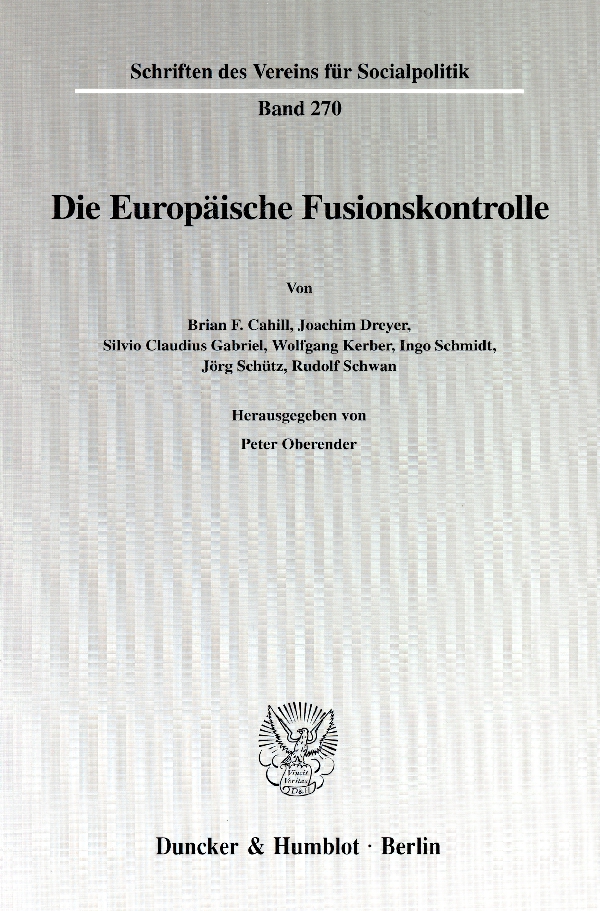 Schriften des Vereins für Socialpolitik

Band 270

Die Europäische Fusionskontrolle

Von

Brian F. Cahill, Joachim Dreyer,
Silvio Claudius Gabriel, Wolfgang Kerber, Ingo Schmidt,
Jörg Schütz, Rudolf Schwan

Herausgegeben von

Peter Oberender

Duncker & Humblot · Berlin